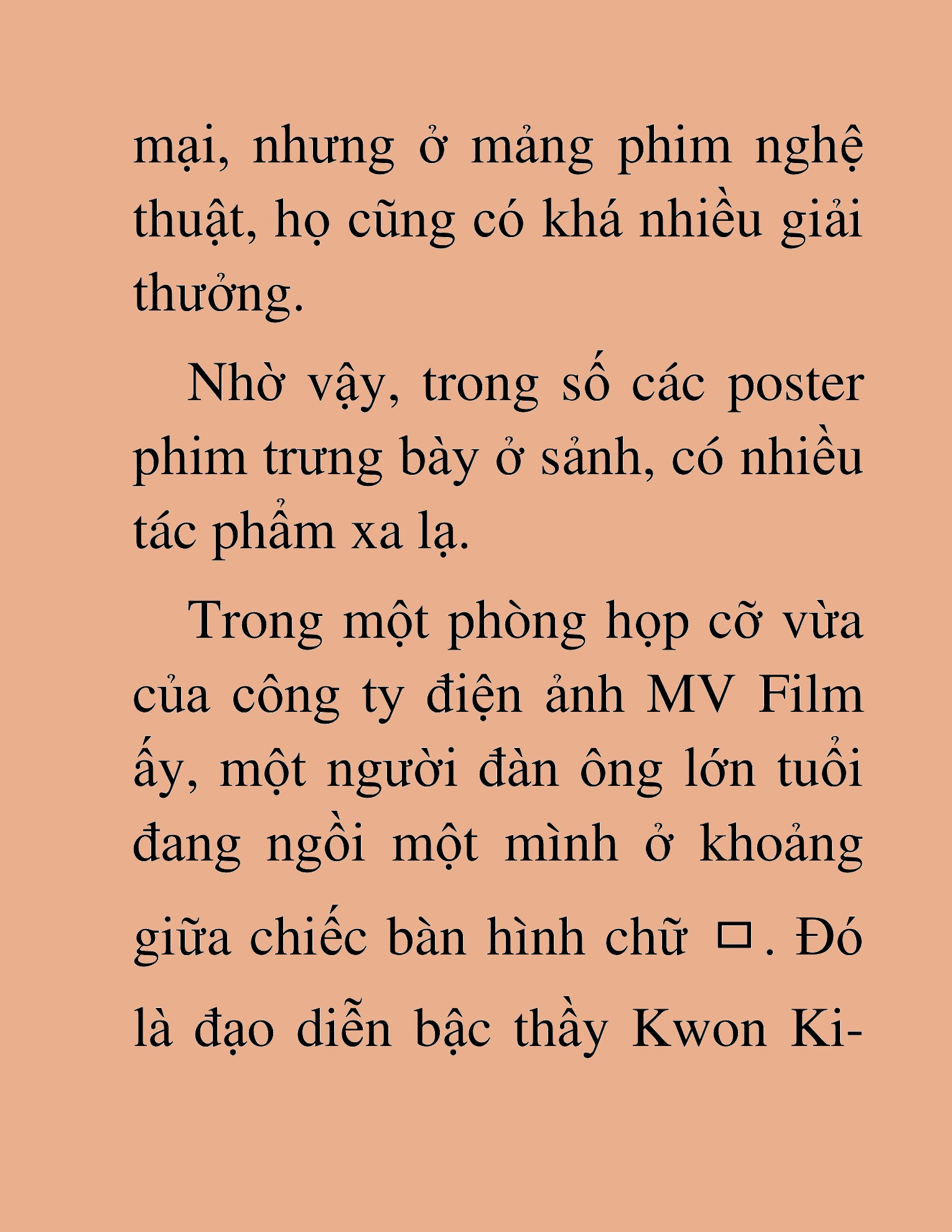 mại, nhưng ở mảng phim nghệ thuật, họ cũng có khá nhiều giải thưởng.

Nhờ vậy, trong số các poster phim trưng bày ở sảnh, có nhiều tác phẩm xa lạ.

Trong một phòng họp cỡ vừa của công ty điện ảnh MV Film ấy, một người đàn ông lớn tuổi đang ngồi một mình ở khoảng giữa chiếc bàn hình chữ ㅁ. Đó là đạo diễn bậc thầy Kwon Ki-